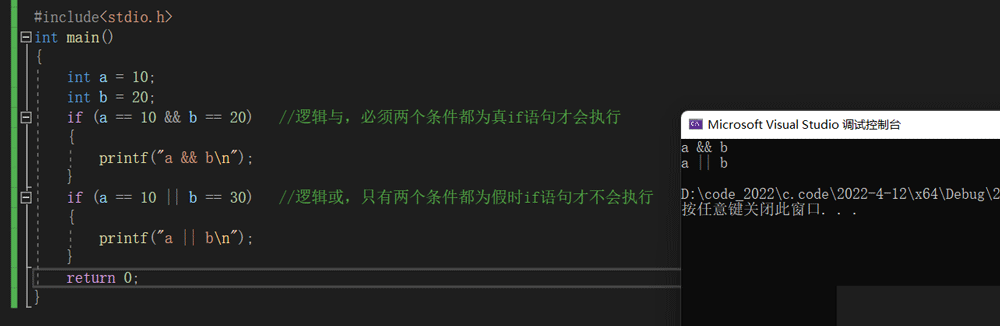 #include<stdio.h>
int main()
{
    int a = 10;
    int b = 20;
    if (a == 10 && b == 20)   //逻辑与，必须两个条件都为真if语句才会执行
    {
        printf("a && b\n");
    }
    if (a == 10 || b == 30)   //逻辑或，只有两个条件都为假时if语句才不会执行
    {
        printf("a || b\n");
    }
    return 0;
}

Microsoft Visual Studio 调试控制台

a && b
a || b

D:\code_2022\c.code\2022-4-12\x64\Debug\2
按任意键关闭此窗口. . .